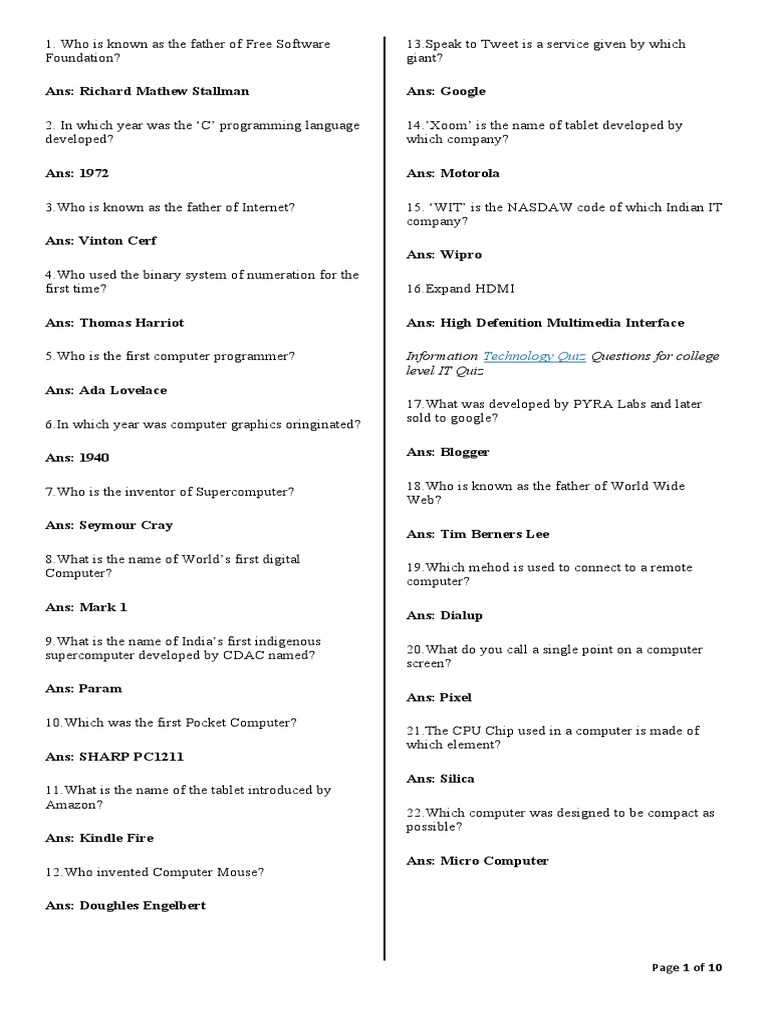 1. Who is known as the father of Free Software Foundation?

Ans: Richard Mathew Stallman

2. In which year was the 'C' programming language developed?

Ans: 1972

3.Who is known as the father of Internet?

Ans: Vinton Cerf

4.Who used the binary system of numeration for the first time?

Ans: Thomas Harriot

5.Who is the first computer programmer?

Ans: Ada Lovelace

6.In which year was computer graphics oringinated?

Ans: 1940

7.Who is the inventor of Supercomputer?

Ans: Seymour Cray

8.What is the name of World's first digital Computer?

Ans: Mark 1

9.What is the name of India's first indigenous supercomputer developed by CDAC named?

Ans: Param

10.Which was the first Pocket Computer?

Ans: SHARP PC1211

11.What is the name of the tablet introduced by Amazon?

Ans: Kindle Fire

12.Who invented Computer Mouse?

Ans: Doughles Engelbert

13.Speak to Tweet is a service given by which giant?

Ans: Google

14.'Xoom' is the name of tablet developed by which company?

Ans: Motorola

15. 'WIT' is the NASDAW code of which Indian IT company?

Ans: Wipro

16.Expand HDMI

Ans: High Defenition Multimedia Interface

Information Technology Quiz Questions for college level IT Quiz

17.What was developed by PYRA Labs and later sold to google?

Ans: Blogger

18.Who is known as the father of World Wide Web?

Ans: Tim Berners Lee

19.Which mehod is used to connect to a remote computer?

Ans: Dialup

20.What do you call a single point on a computer screen?

Ans: Pixel

21.The CPU Chip used in a computer is made of which element?

Ans: Silica

22.Which computer was designed to be compact as possible?

Ans: Micro Computer

Page 1 of 10